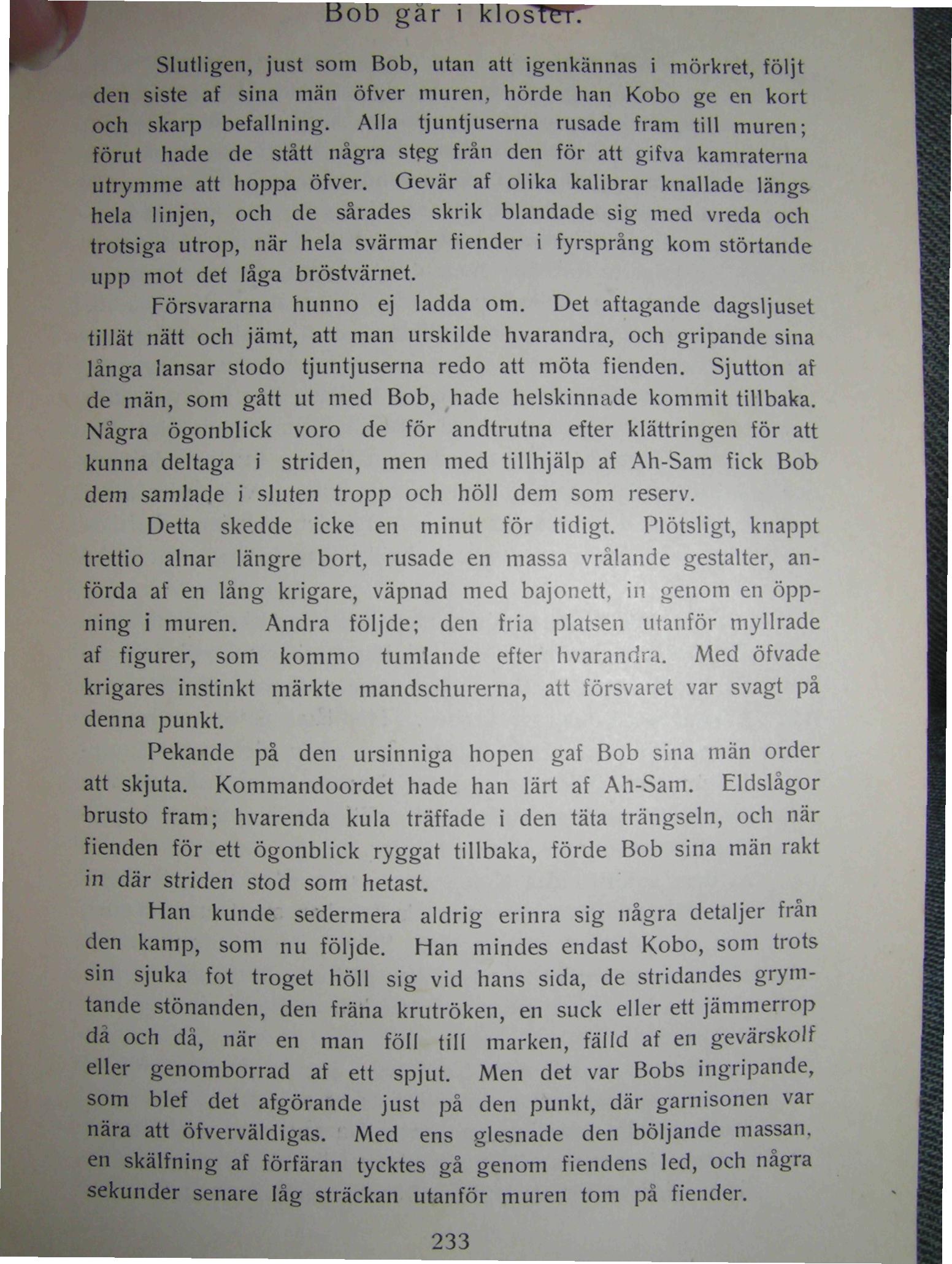 Bob går i kloster.

Slutligen, just som Bob, utan att igenkännas i mörkret, följt den siste af sina män öfver muren, hörde han Kobo ge en kort och skarp befallning. Alla tjuntjuserna rusade fram till muren; förut hade de stått några steg från den för att gifva kamraterna utrymme att hoppa öfver. Gevär af olika kalibrar knallade längs hela linjen, och de sårades skrik blandade sig med vreda och trotsiga utrop, när hela svärmar fiender i fyrsprång kom störtande upp mot det låga bröstvärnet.

Försvararna hunno ej ladda om. Det aftagande dagsljuset tillät nätt och jämt, att man urskilde hvarandra, och gripande sina långa lansar stodo tjuntjuserna redo att möta fienden. Sjutton af de män, som gått ut med Bob, hade helskinnade kommit tillbaka. Några ögonblick voro de för andtrutna efter klättringen för att kunna deltaga i striden, men med tillhjälp af Ah-Sam fick Bob dem samlade i sluten tropp och höll dem som reserv.

Detta skedde icke en minut för tidigt. Plötsligt, knappt trettio alnar längre bort, rusade en massa vrålande gestalter, anförda af en lång krigare, väpnad med bajonett, in genom en öppning i muren. Andra följde; den fria platsen utanför myllrade af figurer, som kommo tumlande efter hvarandra. Med öfvade krigares instinkt märkte mandschurerna, att försvaret var svagt på denna punkt.

Pekande på den ursinniga hopen gaf Bob sina män order att skjuta. Kommandoordet hade han lärt af Ah-Sam. Eldslågor brusto fram; hvarenda kula träffade i den täta trängseln, och när fienden för ett ögonblick ryggat tillbaka, förde Bob sina män rakt in där striden stod som hetast.

Han kunde sedermera aldrig erinra sig några detaljer från den kamp, som nu följde. Han mindes endast Kobo, som trots sin sjuka fot troget höll sig vid hans sida, de stridandes grymtande stönanden, den fräna krutröken, en suck eller ett jämmerrop då och då, när en man föll till marken, fälld af en gevärskolf eller genomborrad af ett spjut. Men det var Bobs ingripande, som blef det afgörande just på den punkt, där garnisonen var nära att öfverväldigas. Med ens glesnade den böljande massan, en skälfning af förfäran tycktes gå genom fiendens led, och några sekunder senare låg sträckan utanför muren tom på fiender.

233